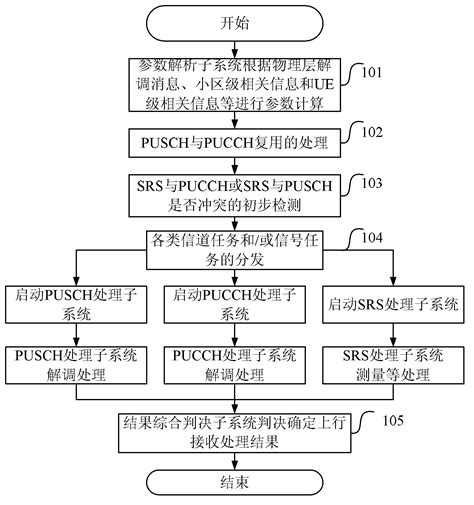 开始

参数解析子系统根据物理层解调消息、小区级相关信息和UE级相关信息等进行参数计算

101

PUSCH与PUCCH复用的处理

102

SRS与PUCCH或SRS与PUSCH是否冲突的初步检测

103

各类信道任务和/或信号任务的分发

104

启动PUSCH处理子系统

启动PUCCH处理子系统

启动SRS处理子系统

PUSCH处理子系统解调处理

PUCCH处理子系统解调处理

SRS处理子系统测量等处理

结果综合判决子系统判决确定上行接收处理结果

105

结束